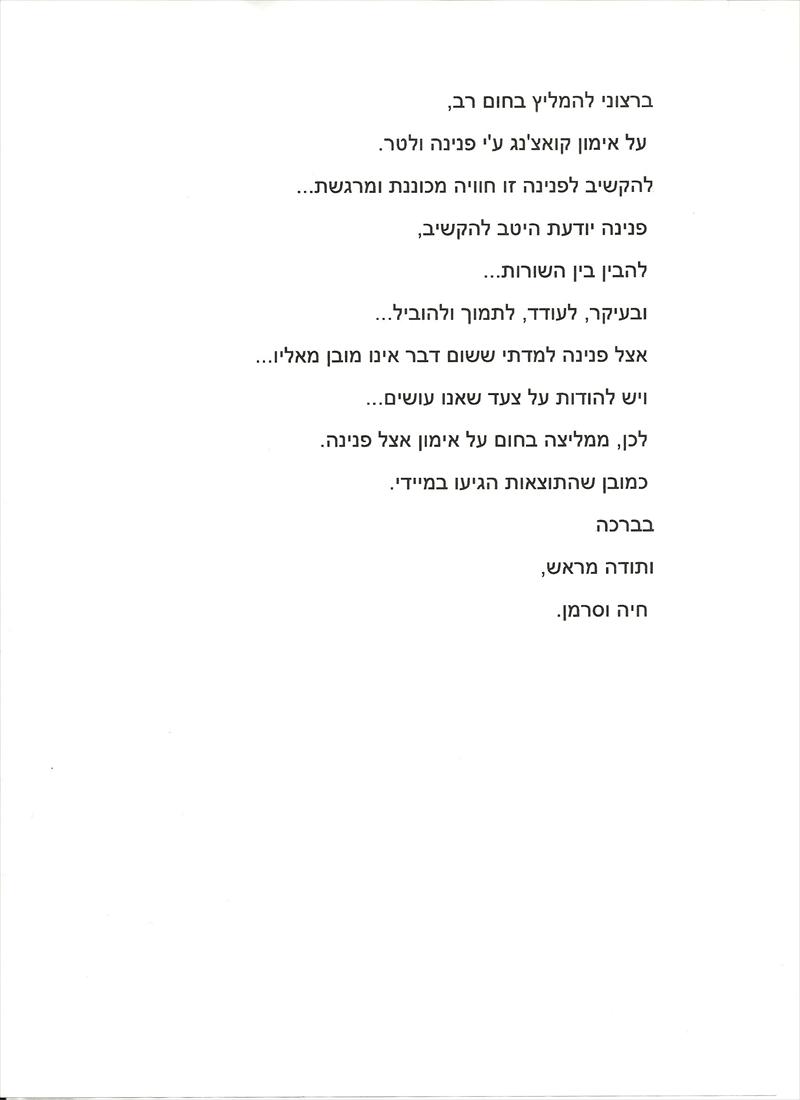 ברצוני להמליץ בחום רב,

על אימון קואצ'נג ע'י פנינה ולטר.

להקשיב לפנינה זו חוויה מכוננת ומרגשת...

פנינה יודעת היטב להקשיב,

להבין בין השורות...

ובעיקר, לעודד, לתמוך ולהוביל...

אצל פנינה למדתי ששום דבר אינו מובן מאליו...

ויש להודות על צעד שאנו עושים...

לכן, ממליצה בחום על אימון אצל פנינה.

כמובן שהתוצאות הגיעו במיידי.

בברכה

ותודה מראש,

חיה וסרמן.